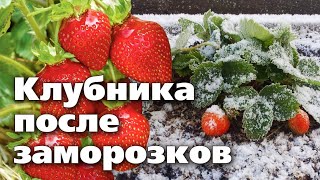 Клубника
после
заморозков